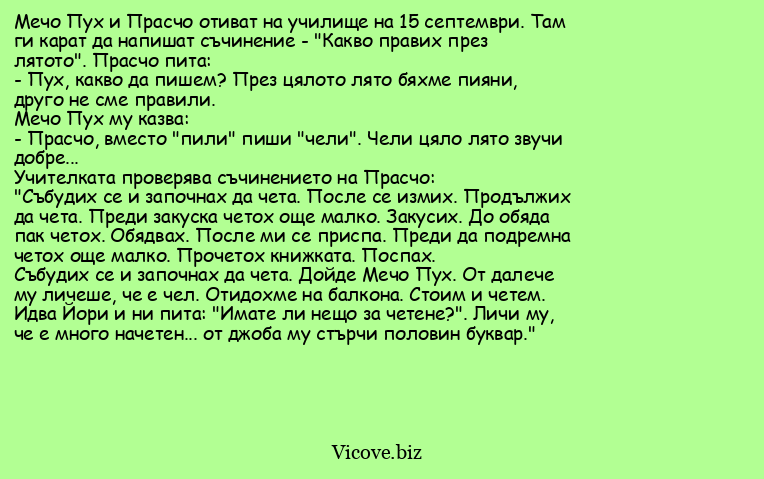 Мечо Пух и Прасчо отиват на училище на 15 септември. Там ги карат да напишат съчинение - "Какво правих през лятото". Прасчо пита:
- Пух, какво да пишем? През цялото лято бяхме пияни, друго не сме правили.
Мечо Пух му казва:
- Прасчо, вместо "пили" пиши "чели". Чели цяло лято звучи добре...
Учителката проверява съчинението на Прасчо:
"Събудих се и започнах да чета. После се измих. Продължих да чета. Преди закуска четох още малко. Закусих. До обяда пак четох. Обядвах. После ми се приспа. Преди да подремна четох още малко. Прочетох книжката. Поспах.
Събудих се и започнах да чета. Дойде Мечо Пух. От далече му личеше, че е чел. Отидохме на балкона. Стоим и четем. Идва Йори и ни пита: "Имате ли нещо за четене?". Личи му, че е много начетен... от джоба му стърчи половин буквар."

Vicove.biz